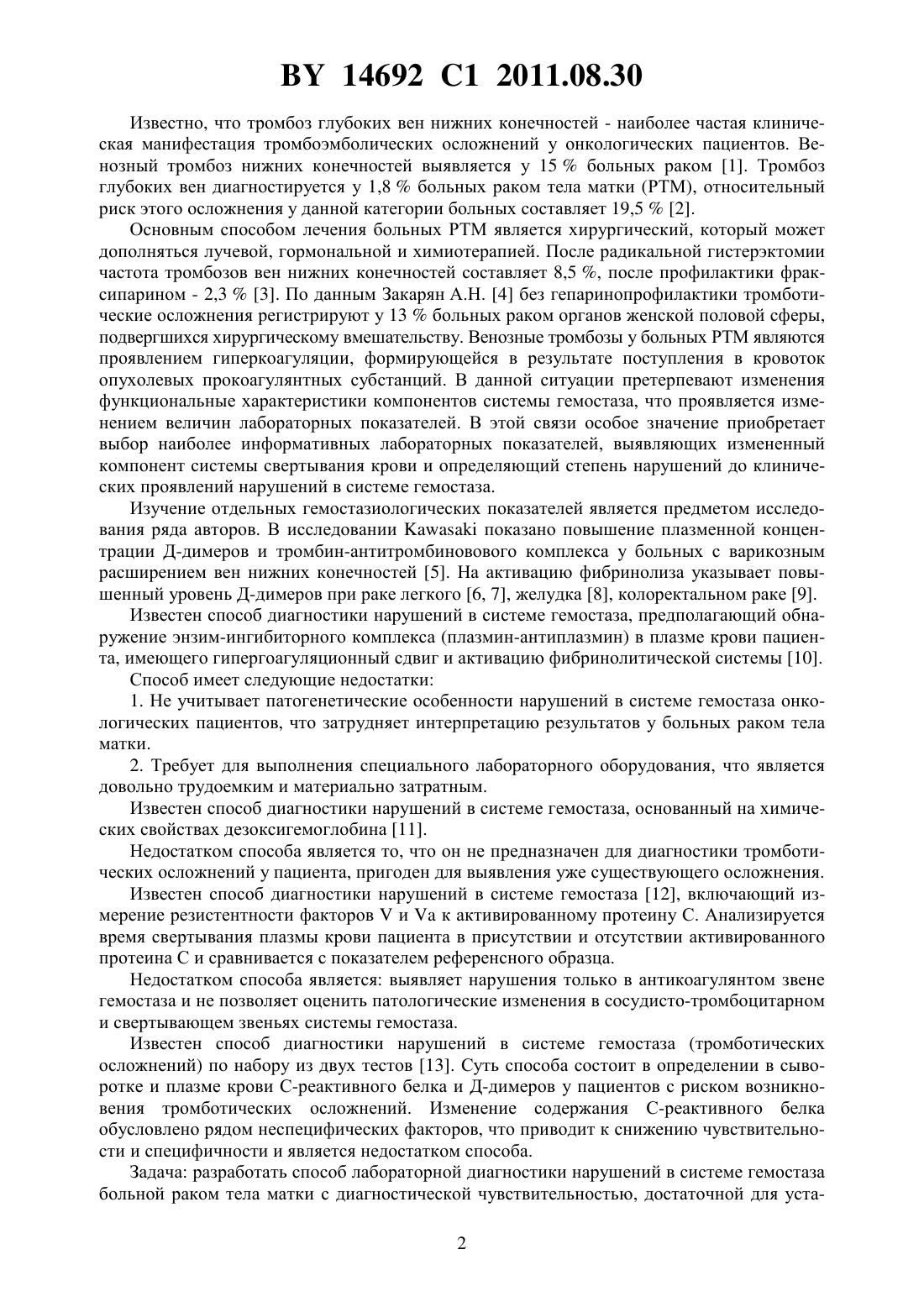 BY 14692 C1 2011.08.30

Известно, что тромбоз глубоких вен нижних конечностей - наиболее частая клиническая манифестация тромбоэмболических осложнений у онкологических пациентов. Венозный тромбоз нижних конечностей выявляется у 15 % больных раком [1]. Тромбоз глубоких вен диагностируется у 1,8 % больных раком тела матки (РТМ), относительный риск этого осложнения у данной категории больных составляет 19,5 % [2].

Основным способом лечения больных РТМ является хирургический, который может дополняться лучевой, гормональной и химиотерапией. После радикальной гистерэктомии частота тромбозов вен нижних конечностей составляет 8,5 %, после профилактики фраксипарином - 2,3 % [3]. По данным Закарян А.Н. [4] без гепаринопрофилактики тромботические осложнения регистрируют у 13 % больных раком органов женской половой сферы, подвергшихся хирургическому вмешательству. Венозные тромбозы у больных РТМ являются проявлением гиперкоагуляции, формирующейся в результате поступления в кровоток опухолевых прокоагулянтных субстанций. В данной ситуации претерпевают изменения функциональные характеристики компонентов системы гемостаза, что проявляется изменением величин лабораторных показателей. В этой связи особое значение приобретает выбор наиболее информативных лабораторных показателей, выявляющих измененный компонент системы свертывания крови и определяющий степень нарушений до клинических проявлений нарушений в системе гемостаза.

Изучение отдельных гемостазиологических показателей является предметом исследования ряда авторов. В исследовании Kawasaki показано повышение плазменной концентрации Д-димеров и тромбин-антитромбинововго комплекса у больных с варикозным расширением вен нижних конечностей [5]. На активацию фибринолиза указывает повышенный уровень Д-димеров при раке легкого [6, 7], желудка [8], колоректальном раке [9].

Известен способ диагностики нарушений в системе гемостаза, предполагающий обнаружение энзим-ингибиторного комплекса (плазмин-антиплазмин) в плазме крови пациента, имеющего гипергоагуляционный сдвиг и активацию фибринолитической системы [10].

Способ имеет следующие недостатки:

1. Не учитывает патогенетические особенности нарушений в системе гемостаза онкологических пациентов, что затрудняет интерпретацию результатов у больных раком тела матки.

2. Требует для выполнения специального лабораторного оборудования, что является довольно трудоемким и материально затратным.

Известен способ диагностики нарушений в системе гемостаза, основанный на химических свойствах дезоксигемоглобина [11].

Недостатком способа является то, что он не предназначен для диагностики тромботических осложнений у пациента, пригоден для выявления уже существующего осложнения.

Известен способ диагностики нарушений в системе гемостаза [12], включающий измерение резистентности факторов V и Va к активированному протеину С. Анализируется время свертывания плазмы крови пациента в присутствии и отсутствии активированного протеина С и сравнивается с показателем референсного образца.

Недостатком способа является: выявляет нарушения только в антикоагулянтом звене гемостаза и не позволяет оценить патологические изменения в сосудисто-тромбоцитарном и свертывающем звеньях системы гемостаза.

Известен способ диагностики нарушений в системе гемостаза (тромботических осложнений) по набору из двух тестов [13]. Суть способа состоит в определении в сыворотке и плазме крови С-реактивного белка и Д-димеров у пациентов с риском возникновения тромботических осложнений. Изменение содержания С-реактивного белка обусловлено рядом неспецифических факторов, что приводит к снижению чувствительности и специфичности и является недостатком способа.

Задача: разработать способ лабораторной диагностики нарушений в системе гемостаза больной раком тела матки с диагностической чувствительностью, достаточной для уста-

2